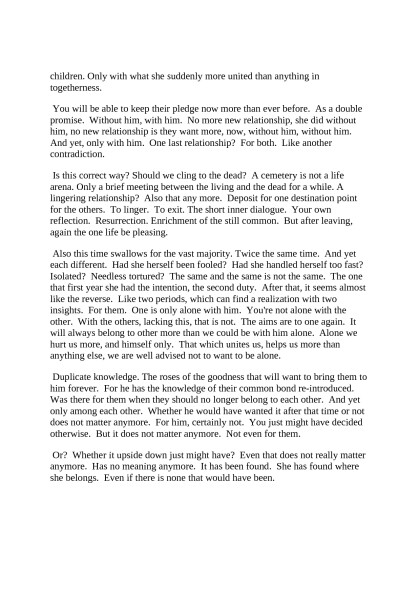 children. Only with what she suddenly more united than anything in togetherness.

You will be able to keep their pledge now more than ever before. As a double promise. Without him, with him. No more new relationship, she did without him, no new relationship is they want more, now, without him, without him. And yet, only with him. One last relationship? For both. Like another contradiction.

Is this correct way? Should we cling to the dead? A cemetery is not a life arena. Only a brief meeting between the living and the dead for a while. A lingering relationship? Also that any more. Deposit for one destination point for the others. To linger. To exit. The short inner dialogue. Your own reflection. Resurrection. Enrichment of the still common. But after leaving, again the one life be pleasing.

Also this time swallows for the vast majority. Twice the same time. And yet each different. Had she herself been fooled? Had she handled herself too fast? Isolated? Needless tortured? The same and the same is not the same. The one that first year she had the intention, the second duty. After that, it seems almost like the reverse. Like two periods, which can find a realization with two insights. For them. One is only alone with him. You're not alone with the other. With the others, lacking this, that is not. The aims are to one again. It will always belong to other more than we could be with him alone. Alone we hurt us more, and himself only. That which unites us, helps us more than anything else, we are well advised not to want to be alone.

Duplicate knowledge. The roses of the goodness that will want to bring them to him forever. For he has the knowledge of their common bond re-introduced. Was there for them when they should no longer belong to each other. And yet only among each other. Whether he would have wanted it after that time or not does not matter anymore. For him, certainly not. You just might have decided otherwise. But it does not matter anymore. Not even for them.

Or? Whether it upside down just might have? Even that does not really matter anymore. Has no meaning anymore. It has been found. She has found where she belongs. Even if there is none that would have been.